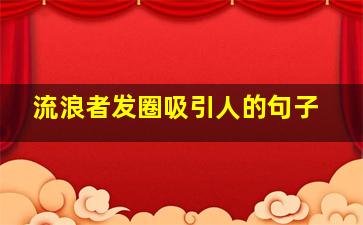 流浪者发圈吸引人的句子